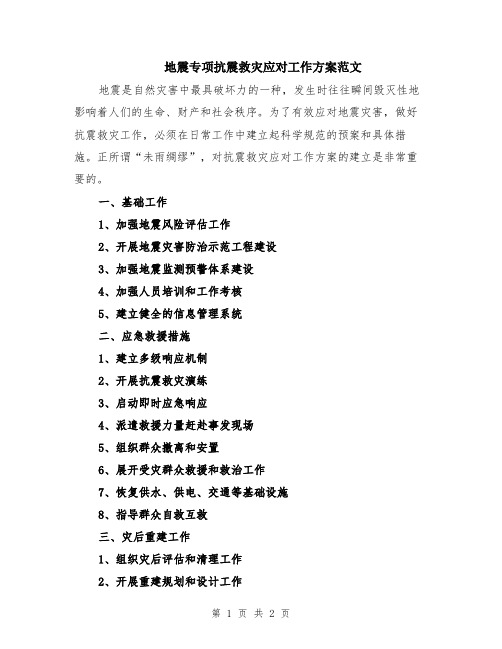 地震专项抗震救灾应对工作方案范文

地震是自然灾害中最具破坏力的一种，发生时往往瞬间毁灭性地影响着人们的生命、财产和社会秩序。为了有效应对地震灾害，做好抗震救灾工作，必须在日常工作中建立起科学规范的预案和具体措施。正所谓“未雨绸缪”，对抗震救灾应对工作方案的建立是非常重要的。

一、基础工作

1、加强地震风险评估工作

2、开展地震灾害防治示范工程建设

3、加强地震监测预警体系建设

4、加强人员培训和工作考核

5、建立健全的信息管理系统

二、应急救援措施

1、建立多级响应机制

2、开展抗震救灾演练

3、启动即时应急响应

4、派遣救援力量赶赴事发现场

5、组织群众撤离和安置

6、展开受灾群众救援和救治工作

7、恢复供水、供电、交通等基础设施

8、指导群众自救互救

三、灾后重建工作

1、组织灾后评估和清理工作

2、开展重建规划和设计工作

第 1 页 共 2 页